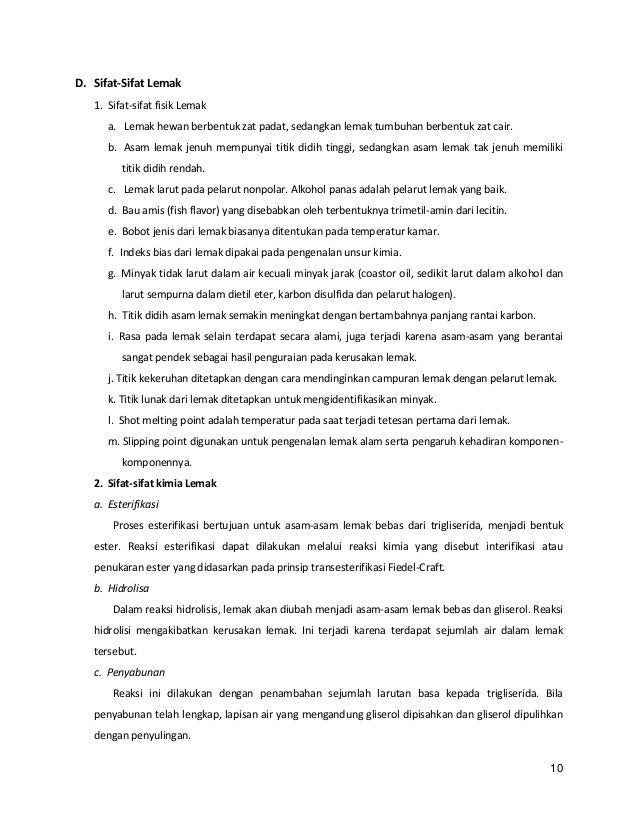 D. Sifat-Sifat Lemak

1. Sifat-sifat fisik Lemak

a. Lemak hewan berbentuk zat padat, sedangkan lemak tumbuhan berbentuk zat cair.

b. Asam lemak jenuh mempunyai titik didih tinggi, sedangkan asam lemak tak jenuh memiliki titik didih rendah.

c. Lemak larut pada pelarut nonpolar. Alkohol panas adalah pelarut lemak yang baik.

d. Bau amis (fish flavor) yang disebabkan oleh terbentuknya trimetil-amin dari lecitin.

e. Bobot jenis dari lemak biasanya ditentukan pada temperatur kamar.

f. Indeks bias dari lemak dipakai pada pengenalan unsur kimia.

g. Minyak tidak larut dalam air kecuali minyak jarak (coastor oil, sedikit larut dalam alkohol dan larut sempurna dalam dietil eter, karbon disulfida dan pelarut halogen).

h. Titik didih asam lemak semakin meningkat dengan bertambahnya panjang rantai karbon.

i. Rasa pada lemak selain terdapat secara alami, juga terjadi karena asam-asam yang berantai sangat pendek sebagai hasil penguraian pada kerusakan lemak.

j. Titik kekeruhan ditetapkan dengan cara mendinginkan campuran lemak dengan pelarut lemak.

k. Titik lunak dari lemak ditetapkan untuk mengidentifikasikan minyak.

l. Shot melting point adalah temperatur pada saat terjadi tetesan pertama dari lemak.

m. Slipping point digunakan untuk pengenalan lemak alam serta pengaruh kehadiran komponen-komponennya.

2. Sifat-sifat kimia Lemak

a. Esterifikasi

Proses esterifikasi bertujuan untuk asam-asam lemak bebas dari trigliserida, menjadi bentuk ester. Reaksi esterifikasi dapat dilakukan melalui reaksi kimia yang disebut interifikasi atau penukaran ester yang didasarkan pada prinsip transesterifikasi Fiedel-Craft.

b. Hidrolisa

Dalam reaksi hidrolisis, lemak akan diubah menjadi asam-asam lemak bebas dan gliserol. Reaksi hidrolisi mengakibatkan kerusakan lemak. Ini terjadi karena terdapat sejumlah air dalam lemak tersebut.

c. Penyabunan

Reaksi ini dilakukan dengan penambahan sejumlah larutan basa kepada trigliserida. Bila penyabunan telah lengkap, lapisan air yang mengandung gliserol dipisahkan dan gliserol dipulihkan dengan penyulingan.

10